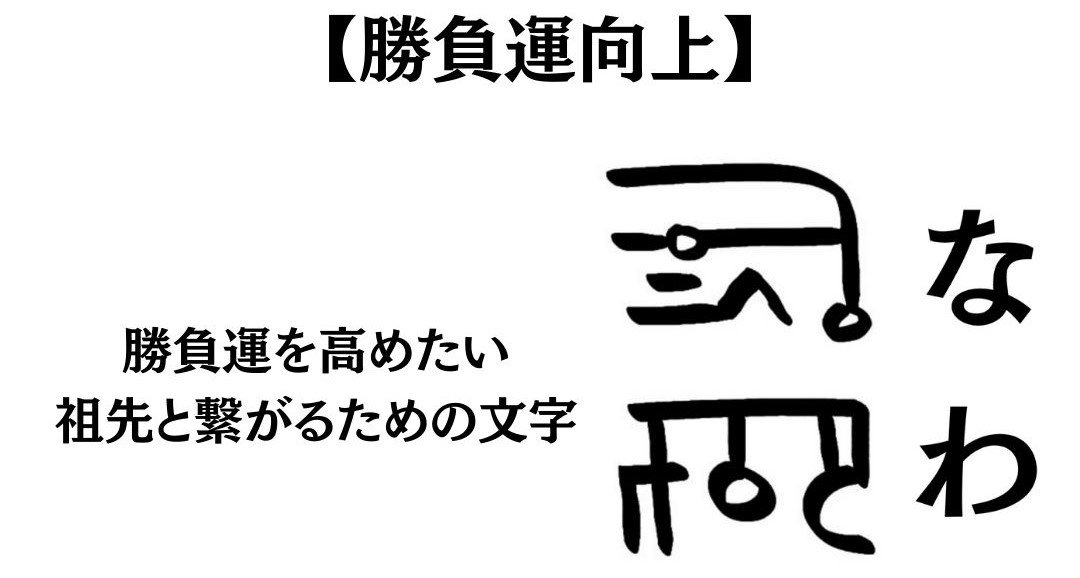 【勝負運向上】

勝負運を高めたい
祖先と繋がるための文字

な
わ